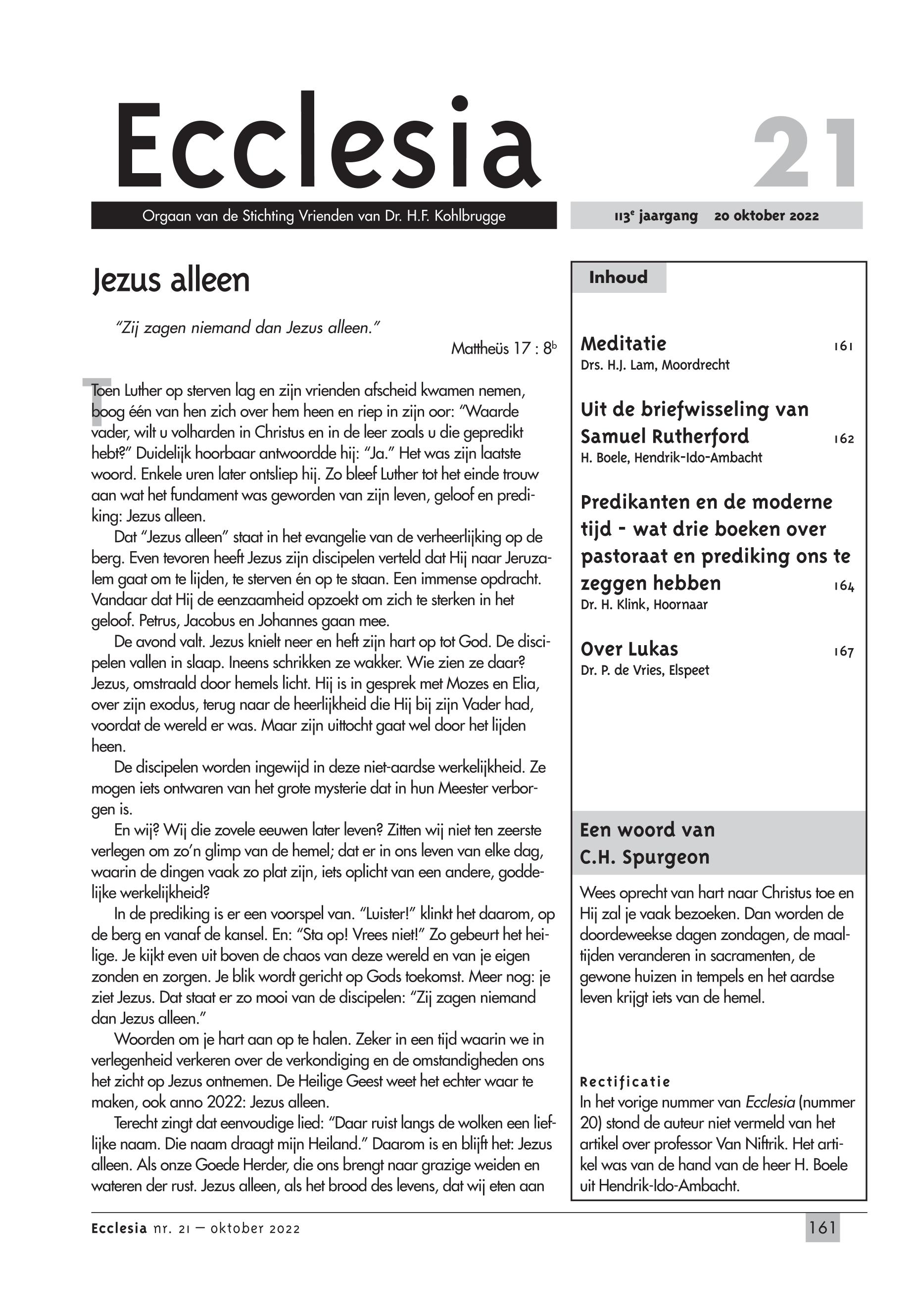 Ecclesia

21

Orgaan van de Stichting Vrienden van Dr. H.F. Kohlbrugge

113$^e$ jaargang 20 oktober 2022

Jezus alleen

"Zij zagen niemand dan Jezus alleen."

Mattheüs 17 : 8$^b$

Toen Luther op sterven lag en zijn vrienden afscheid kwamen nemen, boog één van hen zich over hem heen en riep in zijn oor: "Waarde vader, wilt u volharden in Christus en in de leer zoals u die gepredikt hebt?" Duidelijk hoorbaar antwoordde hij: "Ja." Het was zijn laatste woord. Enkele uren later ontsliep hij. Zo bleef Luther tot het einde trouw aan wat het fundament was geworden van zijn leven, geloof en prediking: Jezus alleen.

Dat "Jezus alleen" staat in het evangelie van de verheerlijking op de berg. Even tevoren heeft Jezus zijn discipelen verteld dat Hij naar Jeruzalem gaat om te lijden, te sterven én op te staan. Een immense opdracht. Vandaar dat Hij de eenzaamheid opzoekt om zich te sterken in het geloof. Petrus, Jacobus en Johannes gaan mee.

De avond valt. Jezus knielt neer en heft zijn hart op tot God. De discipelen vallen in slaap. Ineens schrikken ze wakker. Wie zien ze daar? Jezus, omstraald door hemels licht. Hij is in gesprek met Mozes en Elia, over zijn exodus, terug naar de heerlijkheid die Hij bij zijn Vader had, voordat de wereld er was. Maar zijn uittocht gaat wel door het lijden heen.

De discipelen worden ingewijd in deze niet-aardse werkelijkheid. Ze mogen iets ontwaren van het grote mysterie dat in hun Meester verborgen is.

En wij? Wij die zovele eeuwen later leven? Zitten wij niet ten zeerste verlegen om zo'n glimp van de hemel; dat er in ons leven van elke dag, waarin de dingen vaak zo plat zijn, iets oplicht van een andere, goddelijke werkelijkheid?

In de prediking is er een voorspel van. "Luister!" klinkt het daarom, op de berg en vanaf de kansel. En: "Sta op! Vrees niet!" Zo gebeurt het heilige. Je kijkt even uit boven de chaos van deze wereld en van je eigen zonden en zorgen. Je blik wordt gericht op Gods toekomst. Meer nog: je ziet Jezus. Dat staat er zo mooi van de discipelen: "Zij zagen niemand dan Jezus alleen."

Woorden om je hart aan op te halen. Zeker in een tijd waarin we in verlegenheid verkeren over de verkondiging en de omstandigheden ons het zicht op Jezus ontnemen. De Heilige Geest weet het echter waar te maken, ook anno 2022: Jezus alleen.

Terecht zingt dat eenvoudige lied: "Daar ruist langs de wolken een lieflijke naam. Die naam draagt mijn Heiland." Daarom is en blijft het: Jezus alleen. Als onze Goede Herder, die ons brengt naar grazige weiden en wateren der rust. Jezus alleen, als het brood des levens, dat wij eten aan

Inhoud

Meditatie 161
Drs. H.J. Lam, Moordrecht

Uit de briefwisseling van Samuel Rutherford 162
H. Boele, Hendrik-Ido-Ambacht

Predikanten en de moderne tijd - wat drie boeken over pastoraat en prediking ons te zeggen hebben 164
Dr. H. Klink, Hoornaar

Over Lukas 167
Dr. P. de Vries, Elspeet

Een woord van C.H. Spurgeon

Wees oprecht van hart naar Christus toe en Hij zal je vaak bezoeken. Dan worden de doordeweekse dagen zondagen, de maaltijden veranderen in sacramenten, de gewone huizen in tempels en het aardse leven krijgt iets van de hemel.

Rectificatie
In het vorige nummer van Ecclesia (nummer 20) stond de auteur niet vermeld van het artikel over professor Van Niftrik. Het artikel was van de hand van de heer H. Boele uit Hendrik-Ido-Ambacht.

Ecclesia nr. 21 – oktober 2022

161